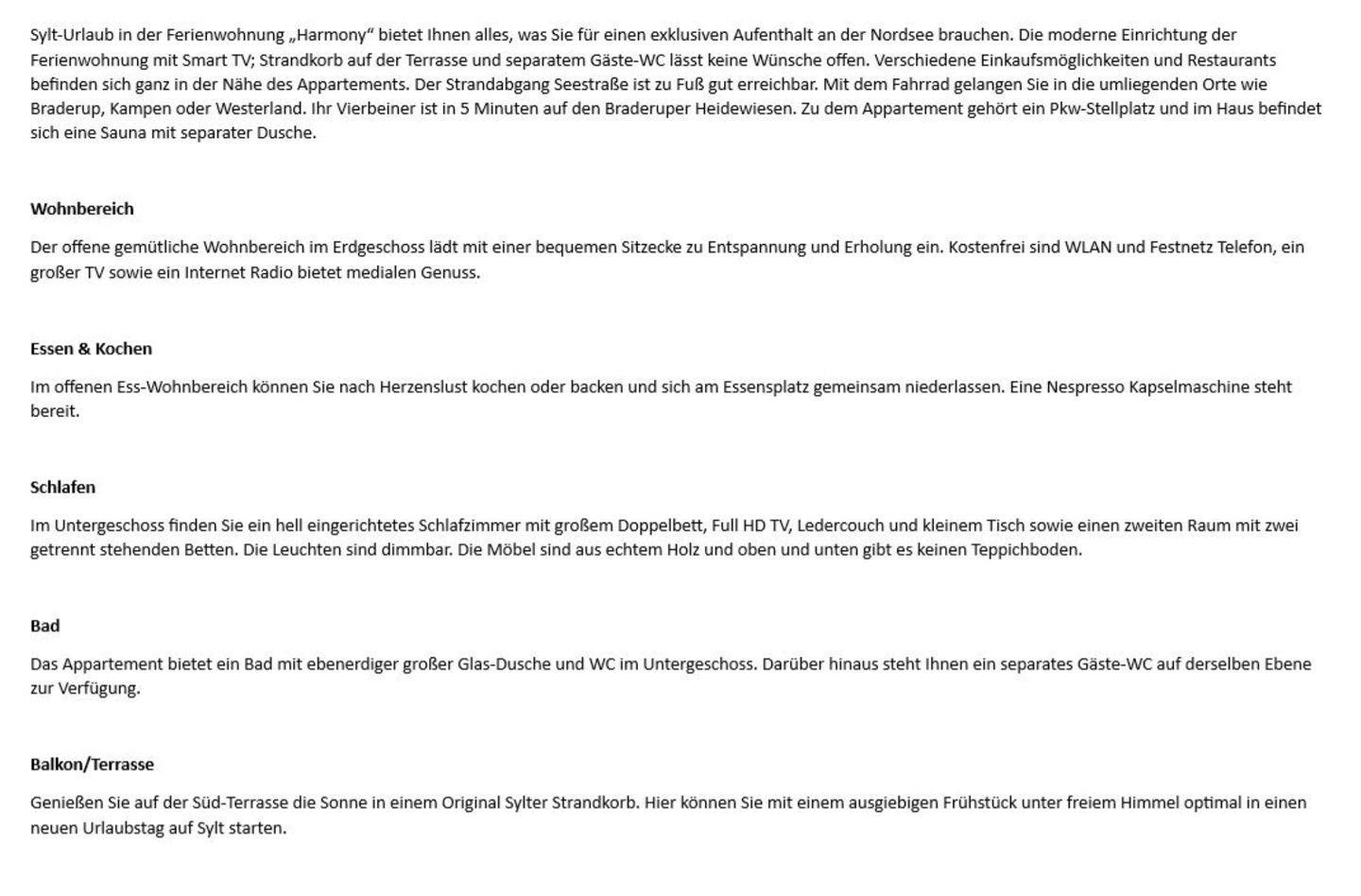 Sylt-Urlaub in der Ferienwohnung „Harmony“ bietet Ihnen alles, was Sie für einen exklusiven Aufenthalt an der Nordsee brauchen. Die moderne Einrichtung der Ferienwohnung mit Smart TV; Strandkorb auf der Terrasse und separatem Gäste-WC lässt keine Wünsche offen. Verschiedene Einkaufsmöglichkeiten und Restaurants befinden sich ganz in der Nähe des Appartements. Der Strandabgang Seestraße ist zu Fuß gut erreichbar. Mit dem Fahrrad gelangen Sie in die umliegenden Orte wie Braderup, Kampen oder Westerland. Ihr Vierbeiner ist in 5 Minuten auf den Braderuper Heidewiesen. Zu dem Appartement gehört ein Pkw-Stellplatz und im Haus befindet sich eine Sauna mit separater Dusche.

Wohnbereich

Der offene gemütliche Wohnbereich im Erdgeschoss lädt mit einer bequemen Sitzecke zu Entspannung und Erholung ein. Kostenfrei sind WLAN und Festnetz Telefon, ein großer TV sowie ein Internet Radio bietet medialen Genuss.

Essen & Kochen

Im offenen Ess-Wohnbereich können Sie nach Herzenslust kochen oder backen und sich am Essensplatz gemeinsam niederlassen. Eine Nespresso Kapselmaschine steht bereit.

Schlafen

Im Untergeschoss finden Sie ein hell eingerichtetes Schlafzimmer mit großem Doppelbett, Full HD TV, Ledercouch und kleinem Tisch sowie einen zweiten Raum mit zwei getrennt stehenden Betten. Die Leuchten sind dimmbar. Die Möbel sind aus echtem Holz und oben und unten gibt es keinen Teppichboden.

Bad

Das Appartement bietet ein Bad mit ebenerdiger großer Glas-Dusche und WC im Untergeschoss. Darüber hinaus steht Ihnen ein separates Gäste-WC auf derselben Ebene zur Verfügung.

Balkon/Terrasse

Genießen Sie auf der Süd-Terrasse die Sonne in einem Original Sylter Strandkorb. Hier können Sie mit einem ausgiebigen Frühstück unter freiem Himmel optimal in einen neuen Urlaubstag auf Sylt starten.